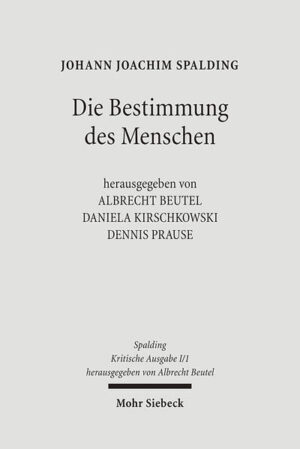 JOHANN JOACHIM SPALDING

Die Bestimmung des Menschen

herausgegeben von
ALBRECHT BEUTEL
DANIELA KIRSCHKOWSKI
DENNIS PRAUSE

Spalding
Kritische Ausgabe I/1
herausgegeben von Albrecht Beutel

Mohr Siebeck